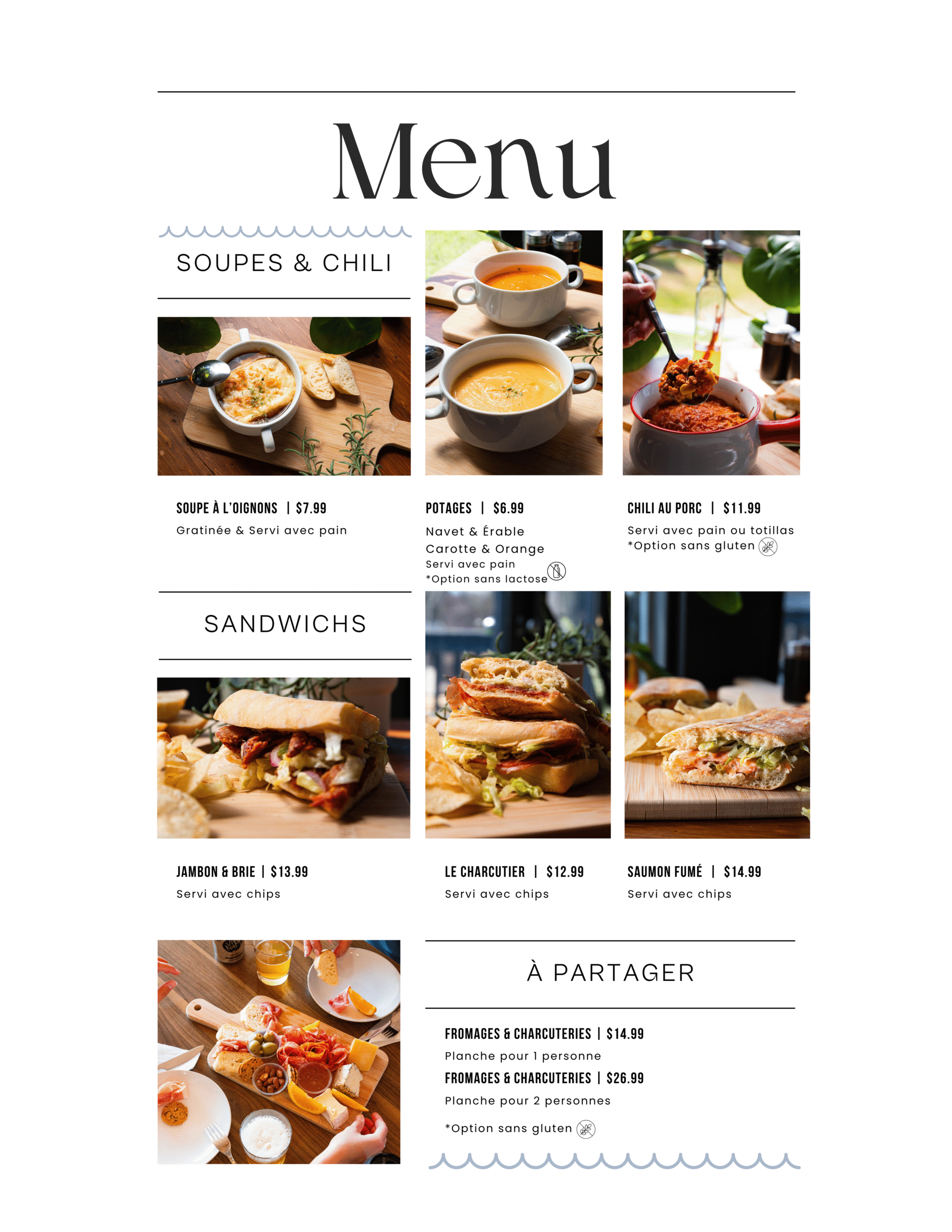 Menu

SOUPES & CHILI

SOUPE À L'OIGNONS | $7.99
Gratinée & Servi avec pain

POTAGES | $6.99
Navet & Érable
Carotte & Orange
Servi avec pain
*Option sans lactose

CHILI AU PORC | $11.99
Servi avec pain ou totillas
*Option sans gluten

SANDWICHS

JAMBON & BRIE | $13.99
Servi avec chips

LE CHARCUTIER | $12.99
Servi avec chips

SAUMON FUMÉ | $14.99
Servi avec chips

À PARTAGER

FROMAGES & CHARCUTERIES | $14.99
Planche pour 1 personne
FROMAGES & CHARCUTERIES | $26.99
Planche pour 2 personnes

*Option sans gluten